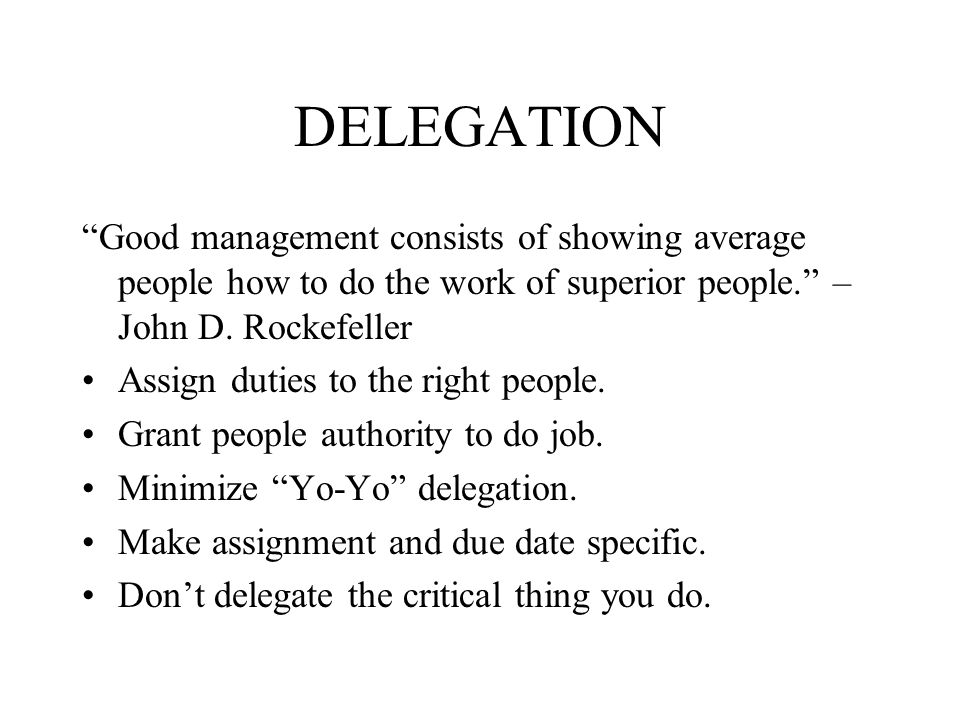 DELEGATION

“Good management consists of showing average people how to do the work of superior people.” – John D. Rockefeller

• Assign duties to the right people.
• Grant people authority to do job.
• Minimize “Yo-Yo” delegation.
• Make assignment and due date specific.
• Don’t delegate the critical thing you do.